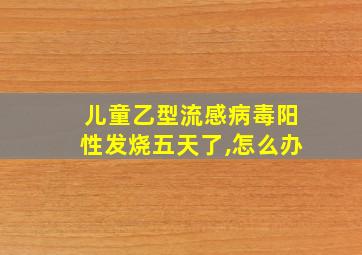 儿童乙型流感病毒阳性发烧五天了,怎么办